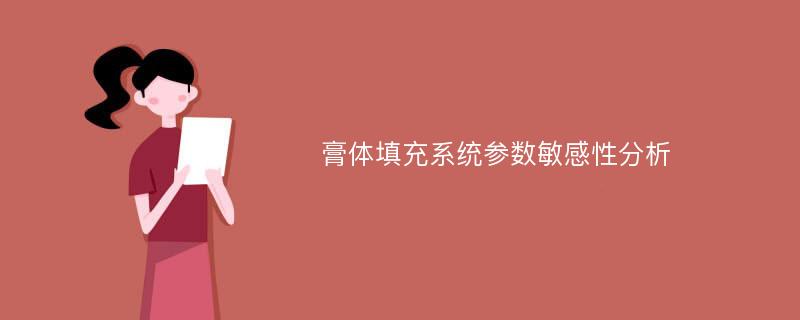 膏体填充系统参数敏感性分析